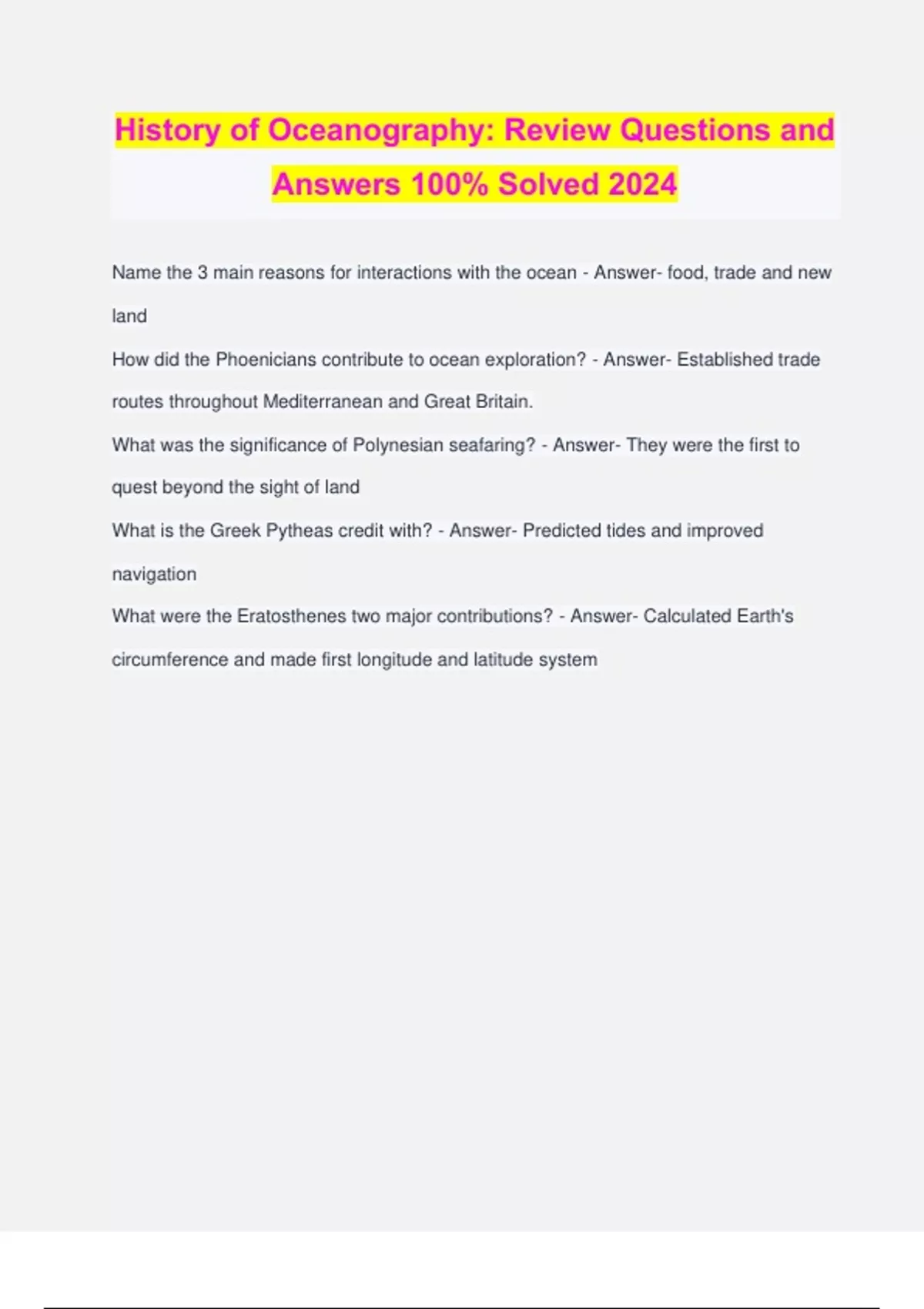 History of Oceanography: Review Questions and Answers 100% Solved 2024

Name the 3 main reasons for interactions with the ocean - Answer- food, trade and new land

How did the Phoenicians contribute to ocean exploration? - Answer- Established trade routes throughout Mediterranean and Great Britain.

What was the significance of Polynesian seafaring? - Answer- They were the first to quest beyond the sight of land

What is the Greek Pytheas credit with? - Answer- Predicted tides and improved navigation

What were the Eratosthenes two major contributions? - Answer- Calculated Earth's circumference and made first longitude and latitude system